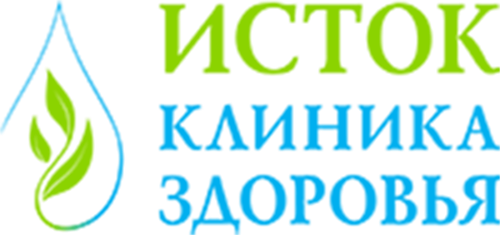 ИСТОК
КЛИНИКА
ЗДОРОВЬЯ